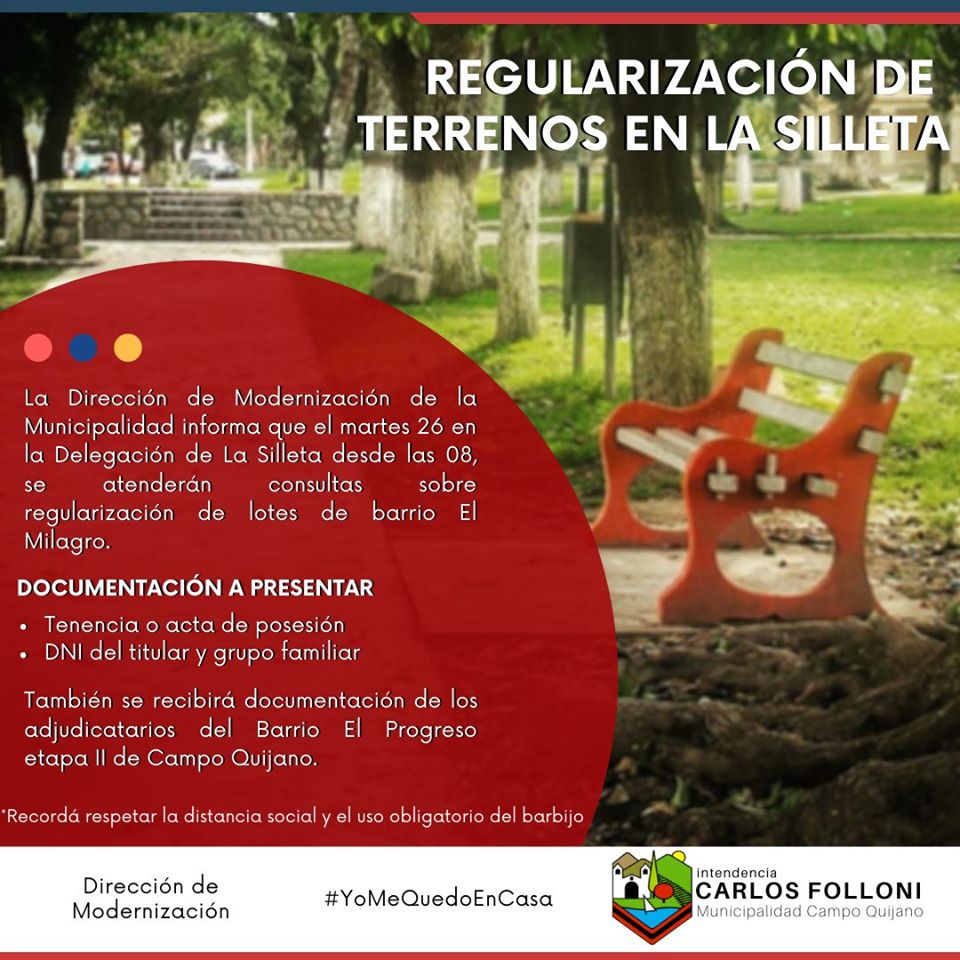 REGULARIZACIÓN DE TERRENOS EN LA SILLETA

La Dirección de Modernización de la Municipalidad informa que el martes 26 en la Delegación de La Silleta desde las 08, se atenderán consultas sobre regularización de lotes de barrio El Milagro.

DOCUMENTACIÓN A PRESENTAR

• Tenencia o acta de posesión
• DNI del titular y grupo familiar

También se recibirá documentación de los adjudicatarios del Barrio El Progreso etapa II de Campo Quijano.

*Recordá respetar la distancia social y el uso obligatorio del barbijo

Dirección de
Modernización

#YoMeQuedoEnCasa

intendencia
CARLOS FOLLONI
Municipalidad Campo Quijano